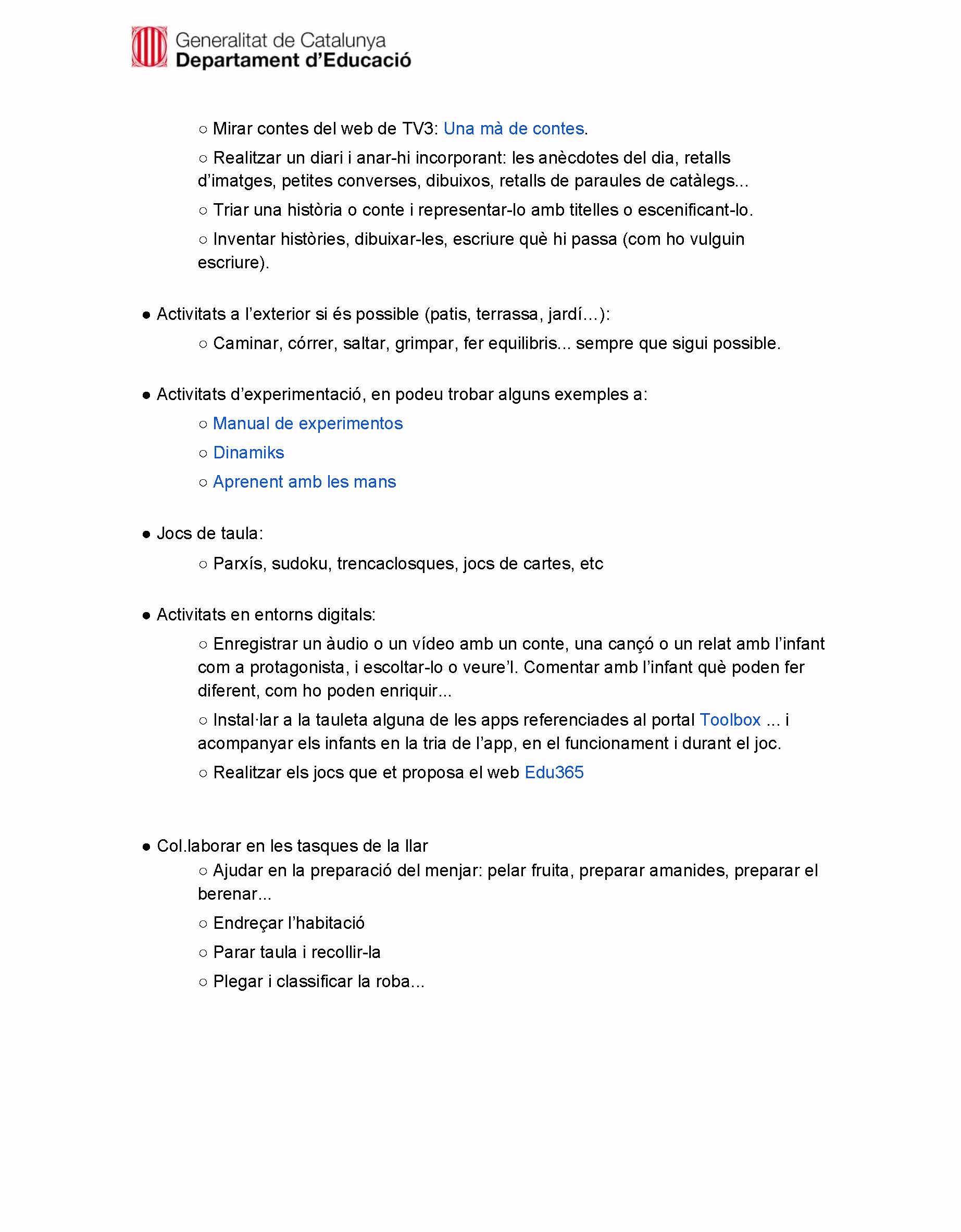 Generalitat de Catalunya
Departament d'Educació

○ Mirar contes del web de TV3: Una mà de contes.

○ Realitzar un diari i anar-hi incorporant: les anècdotes del dia, retalls d'imatges, petites converses, dibuixos, retalls de paraules de catàlegs...

○ Triar una història o conte i representar-lo amb titelles o escenificant-lo.

○ Inventar històries, dibuixar-les, escriure què hi passa (com ho vulguin escriure).

● Activitats a l'exterior si és possible (patis, terrassa, jardí...):

○ Caminar, córrer, saltar, grimpar, fer equilibris... sempre que sigui possible.

● Activitats d'experimentació, en podeu trobar alguns exemples a:

○ Manual de experimentos

○ Dinamiks

○ Aprenent amb les mans

● Jocs de taula:

○ Parxís, sudoku, trencaclosques, jocs de cartes, etc

● Activitats en entorns digitals:

○ Enregistrar un àudio o un vídeo amb un conte, una cançó o un relat amb l'infant com a protagonista, i escoltar-lo o veure'l. Comentar amb l'infant què poden fer diferent, com ho poden enriquir...

○ Instal·lar a la tauleta alguna de les apps referenciades al portal Toolbox ... i acompanyar els infants en la tria de l'app, en el funcionament i durant el joc.

○ Realitzar els jocs que et proposa el web Edu365

● Col.laborar en les tasques de la llar

○ Ajudar en la preparació del menjar: pelar fruita, preparar amanides, preparar el berenar...

○ Endreçar l'habitació

○ Parar taula i recollir-la

○ Plegar i classificar la roba...